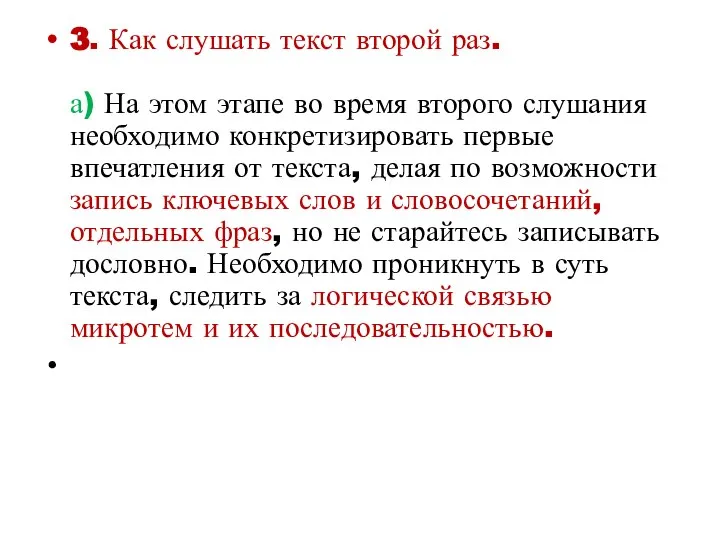 • 3. Как слушать текст второй раз.

а) На этом этапе во время второго слушания необходимо конкретизировать первые впечатления от текста, делая по возможности запись ключевых слов и словосочетаний, отдельных фраз, но не старайтесь записывать дословно. Необходимо проникнуть в суть текста, следить за логической связью микротем и их последовательностью.

•